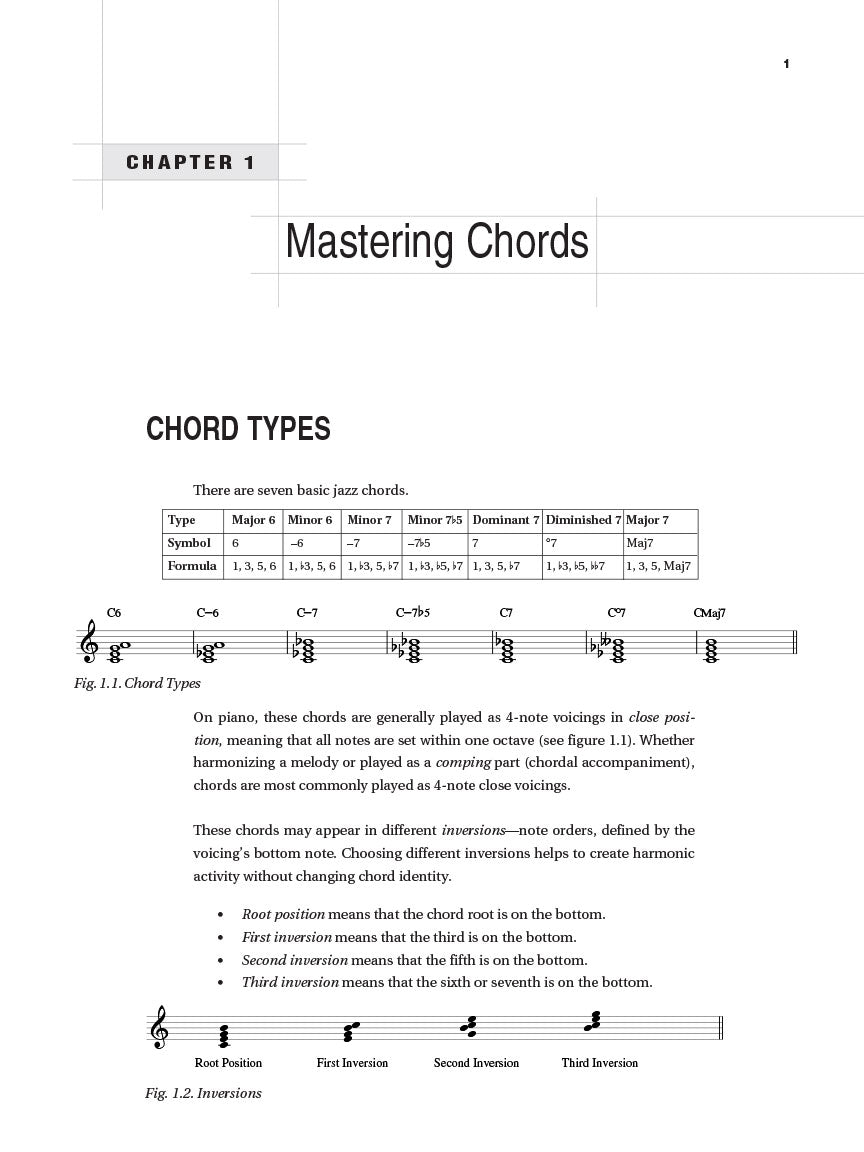 1

CHAPTER 1

Mastering Chords

CHORD TYPES

There are seven basic jazz chords.

| Type | Major 6 | Minor 6 | Minor 7 | Minor 7♭5 | Dominant 7 | Diminished 7 | Major 7 |
|---|---|---|---|---|---|---|---|
| Symbol | 6 | –6 | –7 | –7♭5 | 7 | °7 | Maj7 |
| Formula | 1, 3, 5, 6 | 1, ♭3, 5, 6 | 1, ♭3, 5, ♭7 | 1, ♭3, ♭5, ♭7 | 1, 3, 5, ♭7 | 1, ♭3, ♭5, ♭♭7 | 1, 3, 5, Maj7 |

C6 C–6 C–7 C–7♭5 C7 C°7 CMaj7

Fig. 1.1. Chord Types

On piano, these chords are generally played as 4-note voicings in close position, meaning that all notes are set within one octave (see figure 1.1). Whether harmonizing a melody or played as a comping part (chordal accompaniment), chords are most commonly played as 4-note close voicings.

These chords may appear in different inversions—note orders, defined by the voicing's bottom note. Choosing different inversions helps to create harmonic activity without changing chord identity.

• Root position means that the chord root is on the bottom.
• First inversion means that the third is on the bottom.
• Second inversion means that the fifth is on the bottom.
• Third inversion means that the sixth or seventh is on the bottom.

Root Position First Inversion Second Inversion Third Inversion

Fig. 1.2. Inversions